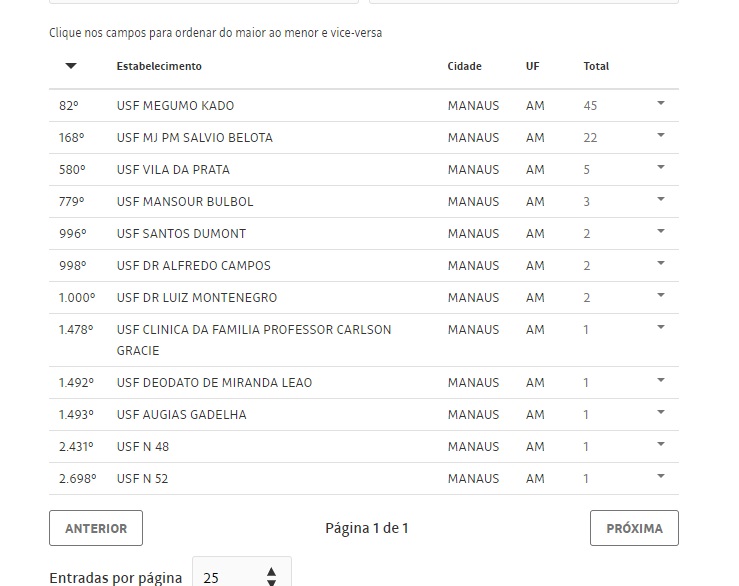 Clique nos campos para ordenar do maior ao menor e vice-versa

| | Estabelecimento | Cidade | UF | Total |
|---|---|---|---|---|
| 82º | USF MEGUMO KADO | MANAUS | AM | 45 |
| 168º | USF MJ PM SALVIO BELOTA | MANAUS | AM | 22 |
| 580º | USF VILA DA PRATA | MANAUS | AM | 5 |
| 779º | USF MANSOUR BULBOL | MANAUS | AM | 3 |
| 996º | USF SANTOS DUMONT | MANAUS | AM | 2 |
| 998º | USF DR ALFREDO CAMPOS | MANAUS | AM | 2 |
| 1.000º | USF DR LUIZ MONTENEGRO | MANAUS | AM | 2 |
| 1.478º | USF CLINICA DA FAMILIA PROFESSOR CARLSON GRACIE | MANAUS | AM | 1 |
| 1.492º | USF DEODATO DE MIRANDA LEAO | MANAUS | AM | 1 |
| 1.493º | USF AUGIAS GADELHA | MANAUS | AM | 1 |
| 2.431º | USF N 48 | MANAUS | AM | 1 |
| 2.698º | USF N 52 | MANAUS | AM | 1 |

ANTERIOR

Página 1 de 1

PRÓXIMA

Entradas por página 25